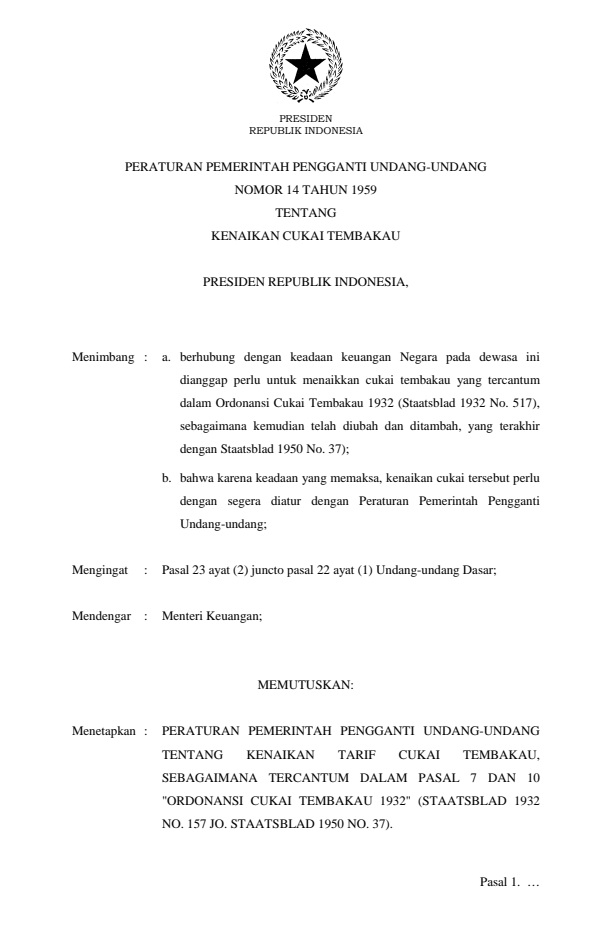 PRESIDEN
REPUBLIK INDONESIA

PERATURAN PEMERINTAH PENGGANTI UNDANG-UNDANG
NOMOR 14 TAHUN 1959
TENTANG
KENAIKAN CUKAI TEMBAKAU

PRESIDEN REPUBLIK INDONESIA,

Menimbang : a. berhubung dengan keadaan keuangan Negara pada dewasa ini dianggap perlu untuk menaikkan cukai tembakau yang tercantum dalam Ordonansi Cukai Tembakau 1932 (Staatsblad 1932 No. 517), sebagaimana kemudian telah diubah dan ditambah, yang terakhir dengan Staatsblad 1950 No. 37);

b. bahwa karena keadaan yang memaksa, kenaikan cukai tersebut perlu dengan segera diatur dengan Peraturan Pemerintah Pengganti Undang-undang;

Mengingat : Pasal 23 ayat (2) juncto pasal 22 ayat (1) Undang-undang Dasar;

Mendengar : Menteri Keuangan;

MEMUTUSKAN:

Menetapkan : PERATURAN PEMERINTAH PENGGANTI UNDANG-UNDANG TENTANG KENAIKAN TARIF CUKAI TEMBAKAU, SEBAGAIMANA TERCANTUM DALAM PASAL 7 DAN 10 "ORDONANSI CUKAI TEMBAKAU 1932" (STAATSBLAD 1932 NO. 157 JO. STAATSBLAD 1950 NO. 37).

Pasal 1. ...